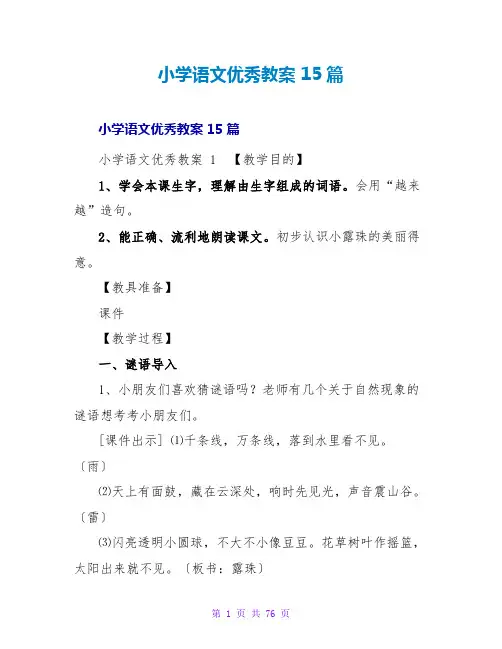 小学语文优秀教案 15 篇

小学语文优秀教案 15 篇

小学语文优秀教案 1 【教学目的】

1、学会本课生字，理解由生字组成的词语。会用“越来越”造句。

2、能正确、流利地朗读课文。初步认识小露珠的美丽得意。

【教具准备】

课件

【教学过程】

一、谜语导入

1、小朋友们喜欢猜谜语吗？老师有几个关于自然现象的谜语想考考小朋友们。

[课件出示] ⑴千条线，万条线，落到水里看不见。〔雨〕

⑵天上有面鼓，藏在云深处，响时先见光，声音震山谷。〔雷〕

⑶闪亮透明小圆球，不大不小像豆豆。花草树叶作摇篮，太阳出来就不见。〔板书：露珠〕

第 1 页 共 76 页